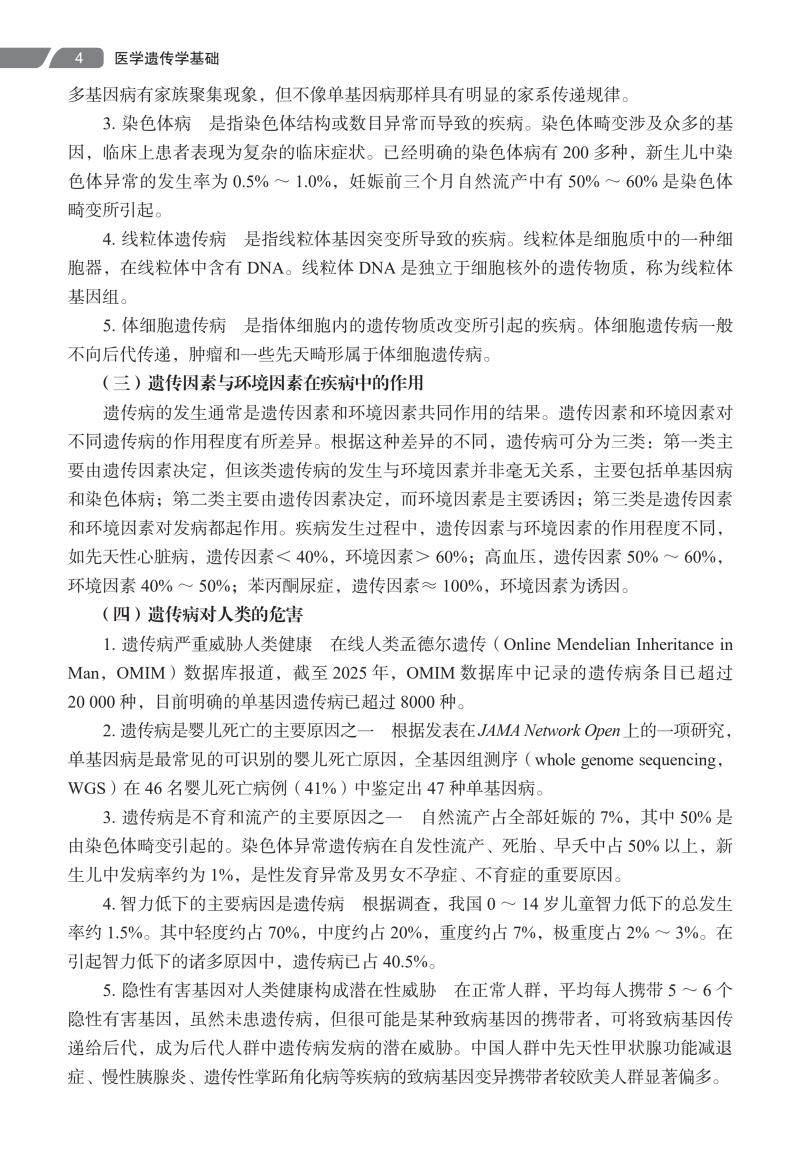 4 医学遗传学基础

多基因病有家族聚集现象，但不像单基因病那样具有明显的家系传递规律。

3. 染色体病 是指染色体结构或数目异常而导致的疾病。染色体畸变涉及众多的基因，临床上患者表现为复杂的临床症状。已经明确的染色体病有 200 多种，新生儿中染色体异常的发生率为 0.5% ～ 1.0%，妊娠前三个月自然流产中有 50% ～ 60% 是染色体畸变所引起。

4. 线粒体遗传病 是指线粒体基因突变所导致的疾病。线粒体是细胞质中的一种细胞器，在线粒体中含有 DNA。线粒体 DNA 是独立于细胞核外的遗传物质，称为线粒体基因组。

5. 体细胞遗传病 是指体细胞内的遗传物质改变所引起的疾病。体细胞遗传病一般不向后代传递，肿瘤和一些先天畸形属于体细胞遗传病。

（三）遗传因素与环境因素在疾病中的作用

遗传病的发生通常是遗传因素和环境因素共同作用的结果。遗传因素和环境因素对不同遗传病的作用程度有所差异。根据这种差异的不同，遗传病可分为三类：第一类主要由遗传因素决定，但该类遗传病的发生与环境因素并非毫无关系，主要包括单基因病和染色体病；第二类主要由遗传因素决定，而环境因素是主要诱因；第三类是遗传因素和环境因素对发病都起作用。疾病发生过程中，遗传因素与环境因素的作用程度不同，如先天性心脏病，遗传因素＜ 40%，环境因素＞ 60%；高血压，遗传因素 50% ～ 60%，环境因素 40% ～ 50%；苯丙酮尿症，遗传因素≈ 100%，环境因素为诱因。

（四）遗传病对人类的危害

1. 遗传病严重威胁人类健康 在线人类孟德尔遗传（Online Mendelian Inheritance in Man，OMIM）数据库报道，截至 2025 年，OMIM 数据库中记录的遗传病条目已超过 20 000 种，目前明确的单基因遗传病已超过 8000 种。

2. 遗传病是婴儿死亡的主要原因之一 根据发表在 JAMA Network Open 上的一项研究，单基因病是最常见的可识别的婴儿死亡原因，全基因组测序（whole genome sequencing，WGS）在 46 名婴儿死亡病例（41%）中鉴定出 47 种单基因病。

3. 遗传病是不育和流产的主要原因之一 自然流产占全部妊娠的 7%，其中 50% 是由染色体畸变引起的。染色体异常遗传病在自发性流产、死胎、早夭中占 50% 以上，新生儿中发病率约为 1%，是性发育异常及男女不孕症、不育症的重要原因。

4. 智力低下的主要病因是遗传病 根据调查，我国 0 ～ 14 岁儿童智力低下的总发生率约 1.5%。其中轻度约占 70%，中度约占 20%，重度约占 7%，极重度占 2% ～ 3%。在引起智力低下的诸多原因中，遗传病已占 40.5%。

5. 隐性有害基因对人类健康构成潜在性威胁 在正常人群，平均每人携带 5 ～ 6 个隐性有害基因，虽然未患遗传病，但很可能是某种致病基因的携带者，可将致病基因传递给后代，成为后代人群中遗传病发病的潜在威胁。中国人群中先天性甲状腺功能减退症、慢性胰腺炎、遗传性掌跖角化病等疾病的致病基因变异携带者较欧美人群显著偏多。